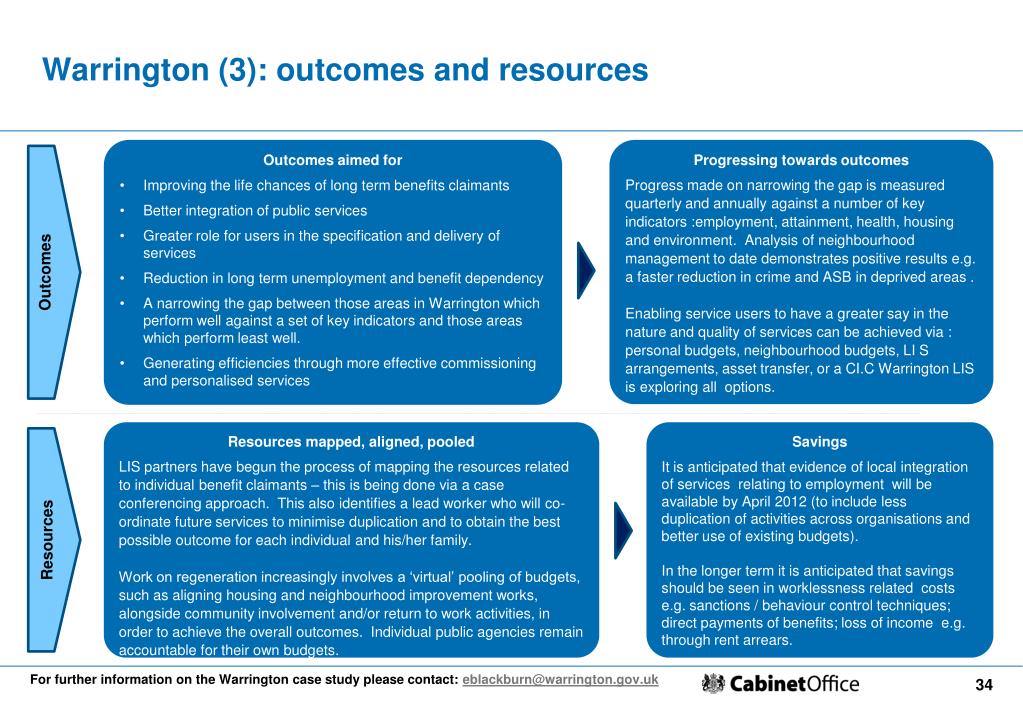 Warrington (3): outcomes and resources

Outcomes

Outcomes aimed for

• Improving the life chances of long term benefits claimants
• Better integration of public services
• Greater role for users in the specification and delivery of services
• Reduction in long term unemployment and benefit dependency
• A narrowing the gap between those areas in Warrington which perform well against a set of key indicators and those areas which perform least well.
• Generating efficiencies through more effective commissioning and personalised services

Progressing towards outcomes

Progress made on narrowing the gap is measured quarterly and annually against a number of key indicators :employment, attainment, health, housing and environment. Analysis of neighbourhood management to date demonstrates positive results e.g. a faster reduction in crime and ASB in deprived areas .

Enabling service users to have a greater say in the nature and quality of services can be achieved via : personal budgets, neighbourhood budgets, LI S arrangements, asset transfer, or a CI.C Warrington LIS is exploring all options.

Resources

Resources mapped, aligned, pooled

LIS partners have begun the process of mapping the resources related to individual benefit claimants – this is being done via a case conferencing approach. This also identifies a lead worker who will co-ordinate future services to minimise duplication and to obtain the best possible outcome for each individual and his/her family.

Work on regeneration increasingly involves a 'virtual' pooling of budgets, such as aligning housing and neighbourhood improvement works, alongside community involvement and/or return to work activities, in order to achieve the overall outcomes. Individual public agencies remain accountable for their own budgets.

Savings

It is anticipated that evidence of local integration of services relating to employment will be available by April 2012 (to include less duplication of activities across organisations and better use of existing budgets).

In the longer term it is anticipated that savings should be seen in worklessness related costs e.g. sanctions / behaviour control techniques; direct payments of benefits; loss of income e.g. through rent arrears.

For further information on the Warrington case study please contact: eblackburn@warrington.gov.uk

CabinetOffice

34